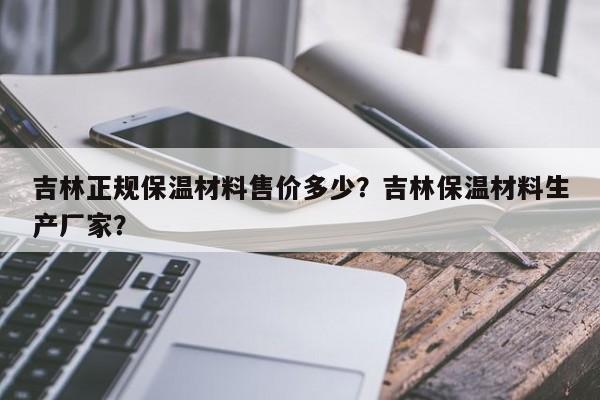 吉林正规保温材料售价多少？吉林保温材料生产厂家？